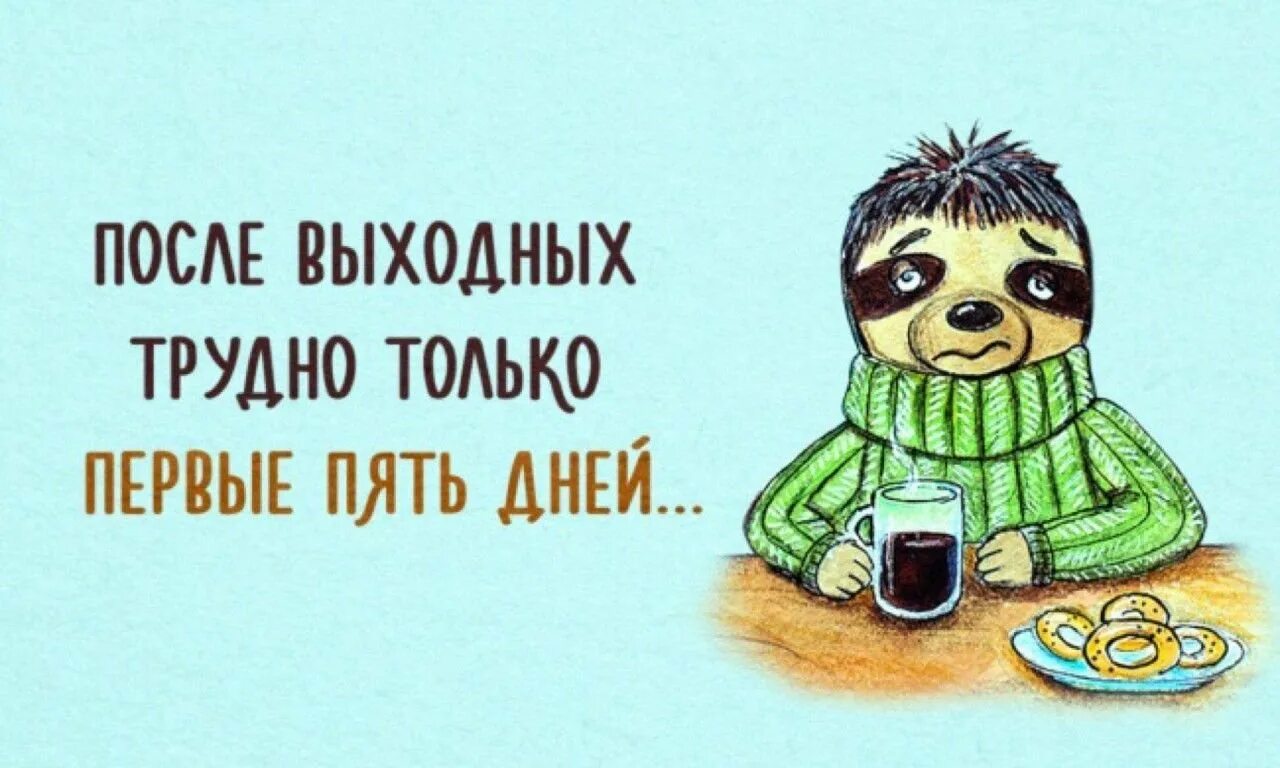 ПОСЛЕ ВЫХОДНЫХ
ТРУДНО ТОЛЬКО
ПЕРВЫЕ ПЯТЬ ДНЕЙ...